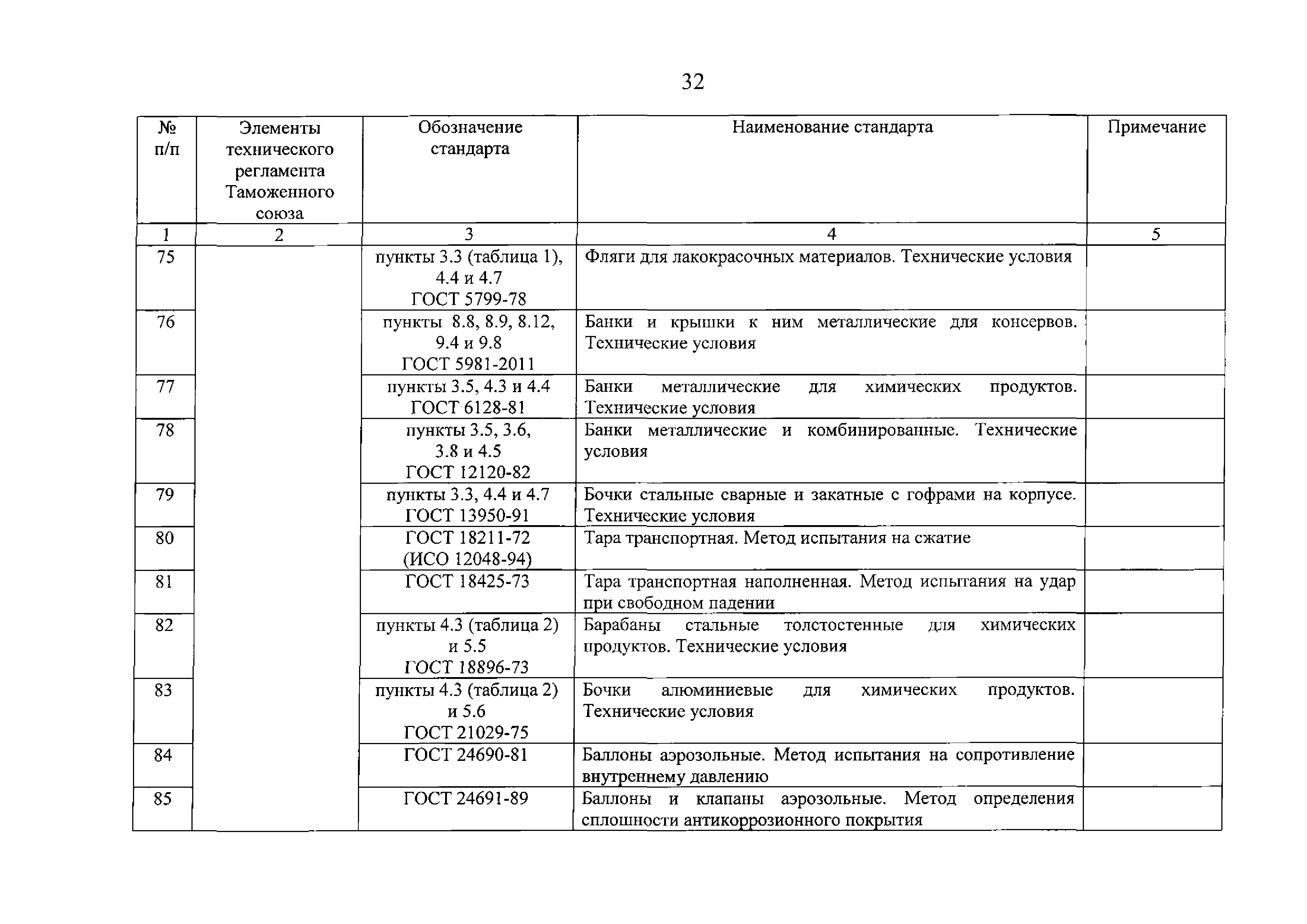 32

| № п/п | Элементы технического регламента Таможенного союза | Обозначение стандарта | Наименование стандарта | Примечание |
|---|---|---|---|---|
| 1 | 2 | 3 | 4 | 5 |
| 75 | | пункты 3.3 (таблица 1), 4.4 и 4.7 ГОСТ 5799-78 | Фляги для лакокрасочных материалов. Технические условия | |
| 76 | | пункты 8.8, 8.9, 8.12, 9.4 и 9.8 ГОСТ 5981-2011 | Банки и крышки к ним металлические для консервов. Технические условия | |
| 77 | | пункты 3.5, 4.3 и 4.4 ГОСТ 6128-81 | Банки металлические для химических продуктов. Технические условия | |
| 78 | | пункты 3.5, 3.6, 3.8 и 4.5 ГОСТ 12120-82 | Банки металлические и комбинированные. Технические условия | |
| 79 | | пункты 3.3, 4.4 и 4.7 ГОСТ 13950-91 | Бочки стальные сварные и закатные с гофрами на корпусе. Технические условия | |
| 80 | | ГОСТ 18211-72 (ИСО 12048-94) | Тара транспортная. Метод испытания на сжатие | |
| 81 | | ГОСТ 18425-73 | Тара транспортная наполненная. Метод испытания на удар при свободном падении | |
| 82 | | пункты 4.3 (таблица 2) и 5.5 ГОСТ 18896-73 | Барабаны стальные толстостенные для химических продуктов. Технические условия | |
| 83 | | пункты 4.3 (таблица 2) и 5.6 ГОСТ 21029-75 | Бочки алюминиевые для химических продуктов. Технические условия | |
| 84 | | ГОСТ 24690-81 | Баллоны аэрозольные. Метод испытания на сопротивление внутреннему давлению | |
| 85 | | ГОСТ 24691-89 | Баллоны и клапаны аэрозольные. Метод определения сплошности антикоррозионного покрытия | |